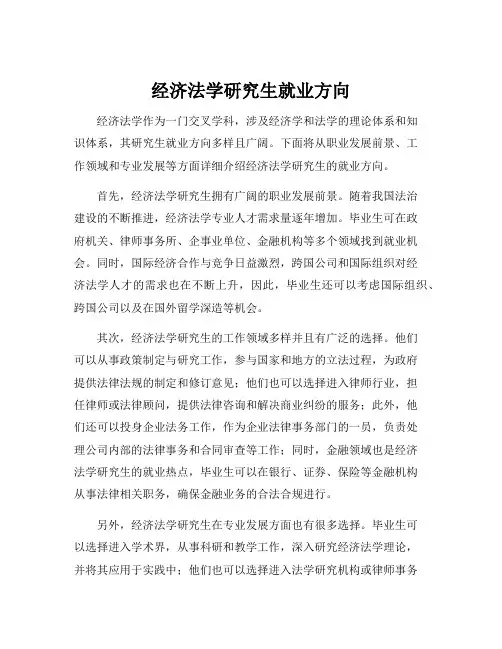 经济法学研究生就业方向

经济法学作为一门交叉学科，涉及经济学和法学的理论体系和知识体系，其研究生就业方向多样且广阔。下面将从职业发展前景、工作领域和专业发展等方面详细介绍经济法学研究生的就业方向。

首先，经济法学研究生拥有广阔的职业发展前景。随着我国法治建设的不断推进，经济法学专业人才需求量逐年增加。毕业生可在政府机关、律师事务所、企事业单位、金融机构等多个领域找到就业机会。同时，国际经济合作与竞争日益激烈，跨国公司和国际组织对经济法学人才的需求也在不断上升，因此，毕业生还可以考虑国际组织、跨国公司以及在国外留学深造等机会。

其次，经济法学研究生的工作领域多样并且有广泛的选择。他们可以从事政策制定与研究工作，参与国家和地方的立法过程，为政府提供法律法规的制定和修订意见；他们也可以选择进入律师行业，担任律师或法律顾问，提供法律咨询和解决商业纠纷的服务；此外，他们还可以投身企业法务工作，作为企业法律事务部门的一员，负责处理公司内部的法律事务和合同审查等工作；同时，金融领域也是经济法学研究生的就业热点，毕业生可以在银行、证券、保险等金融机构从事法律相关职务，确保金融业务的合法合规进行。

另外，经济法学研究生在专业发展方面也有很多选择。毕业生可以选择进入学术界，从事科研和教学工作，深入研究经济法学理论，并将其应用于实践中；他们也可以选择进入法学研究机构或律师事务